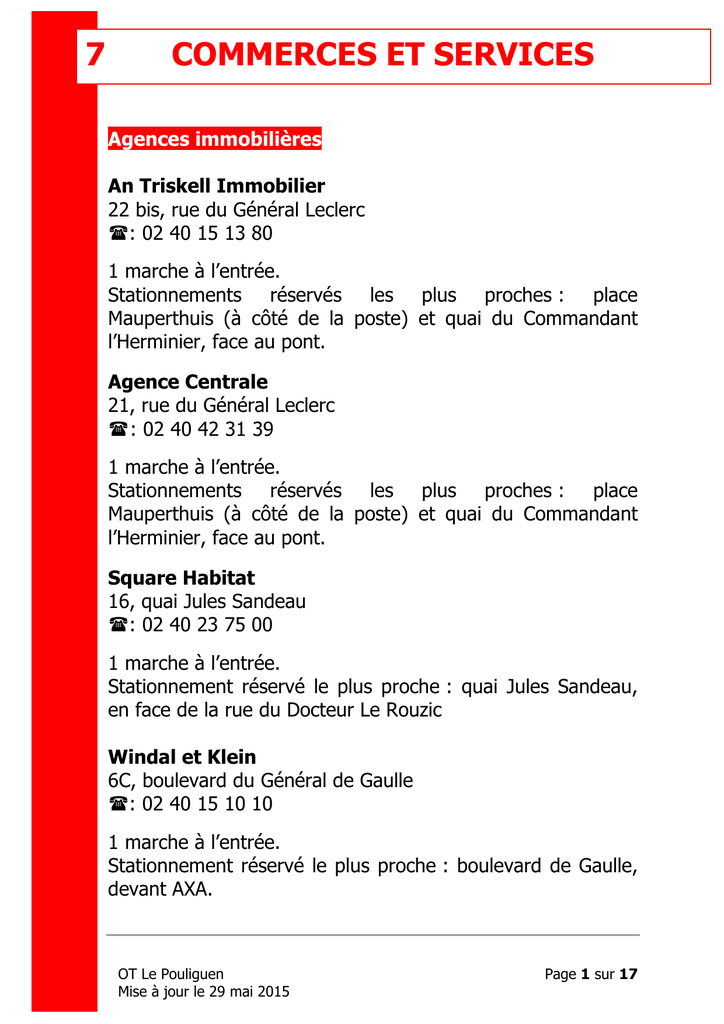 7 COMMERCES ET SERVICES

Agences immobilières

An Triskell Immobilier
22 bis, rue du Général Leclerc
☎: 02 40 15 13 80

1 marche à l'entrée.
Stationnements réservés les plus proches : place Mauperthuis (à côté de la poste) et quai du Commandant l'Herminier, face au pont.

Agence Centrale
21, rue du Général Leclerc
☎: 02 40 42 31 39

1 marche à l'entrée.
Stationnements réservés les plus proches : place Mauperthuis (à côté de la poste) et quai du Commandant l'Herminier, face au pont.

Square Habitat
16, quai Jules Sandeau
☎: 02 40 23 75 00

1 marche à l'entrée.
Stationnement réservé le plus proche : quai Jules Sandeau, en face de la rue du Docteur Le Rouzic

Windal et Klein
6C, boulevard du Général de Gaulle
☎: 02 40 15 10 10

1 marche à l'entrée.
Stationnement réservé le plus proche : boulevard de Gaulle, devant AXA.

OT Le Pouliguen
Mise à jour le 29 mai 2015

Page 1 sur 17